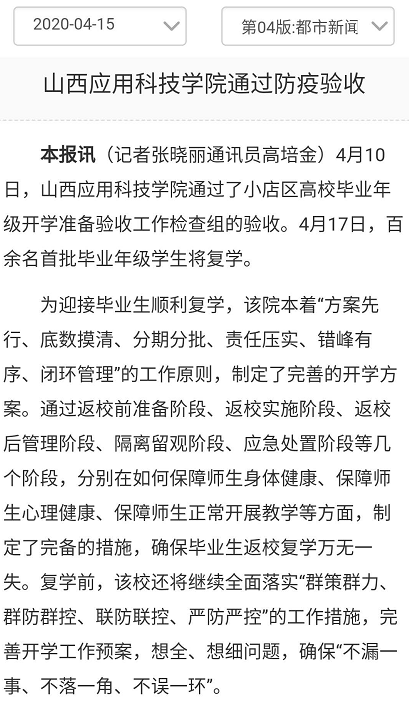 2020-04-15

第04版:都市新闻

山西应用科技学院通过防疫验收

本报讯（记者张晓丽通讯员高培金）4月10日，山西应用科技学院通过了小店区高校毕业年级开学准备验收工作检查组的验收。4月17日，百余名首批毕业年级学生将复学。

为迎接毕业生顺利复学，该院本着“方案先行、底数摸清、分期分批、责任压实、错峰有序、闭环管理”的工作原则，制定了完善的开学方案。通过返校前准备阶段、返校实施阶段、返校后管理阶段、隔离留观阶段、应急处置阶段等几个阶段，分别在如何保障师生身体健康、保障师生心理健康、保障师生正常开展教学等方面，制定了完备的措施，确保毕业生返校复学万无一失。复学前，该校还将继续全面落实“群策群力、群防群控、联防联控、严防严控”的工作措施，完善开学工作预案，想全、想细问题，确保“不漏一事、不落一角、不误一环”。